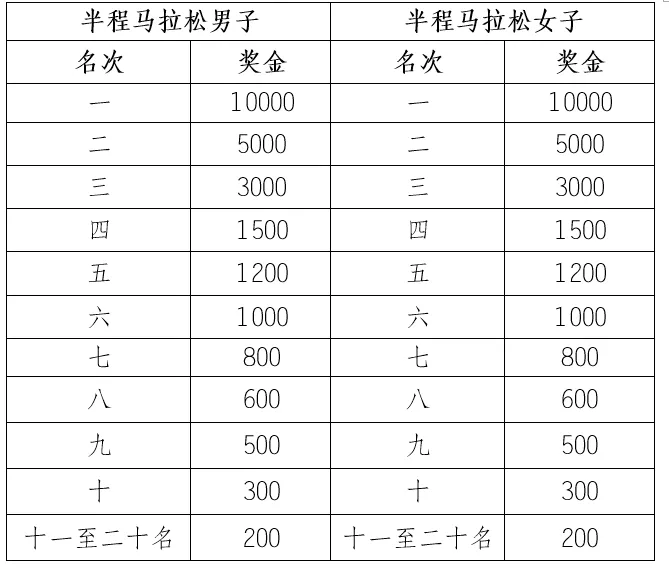 | 半程马拉松男子 | | 半程马拉松女子 | |
|---|---|---|---|
| 名次 | 奖金 | 名次 | 奖金 |
| 一 | 10000 | 一 | 10000 |
| 二 | 5000 | 二 | 5000 |
| 三 | 3000 | 三 | 3000 |
| 四 | 1500 | 四 | 1500 |
| 五 | 1200 | 五 | 1200 |
| 六 | 1000 | 六 | 1000 |
| 七 | 800 | 七 | 800 |
| 八 | 600 | 八 | 600 |
| 九 | 500 | 九 | 500 |
| 十 | 300 | 十 | 300 |
| 十一至二十名 | 200 | 十一至二十名 | 200 |